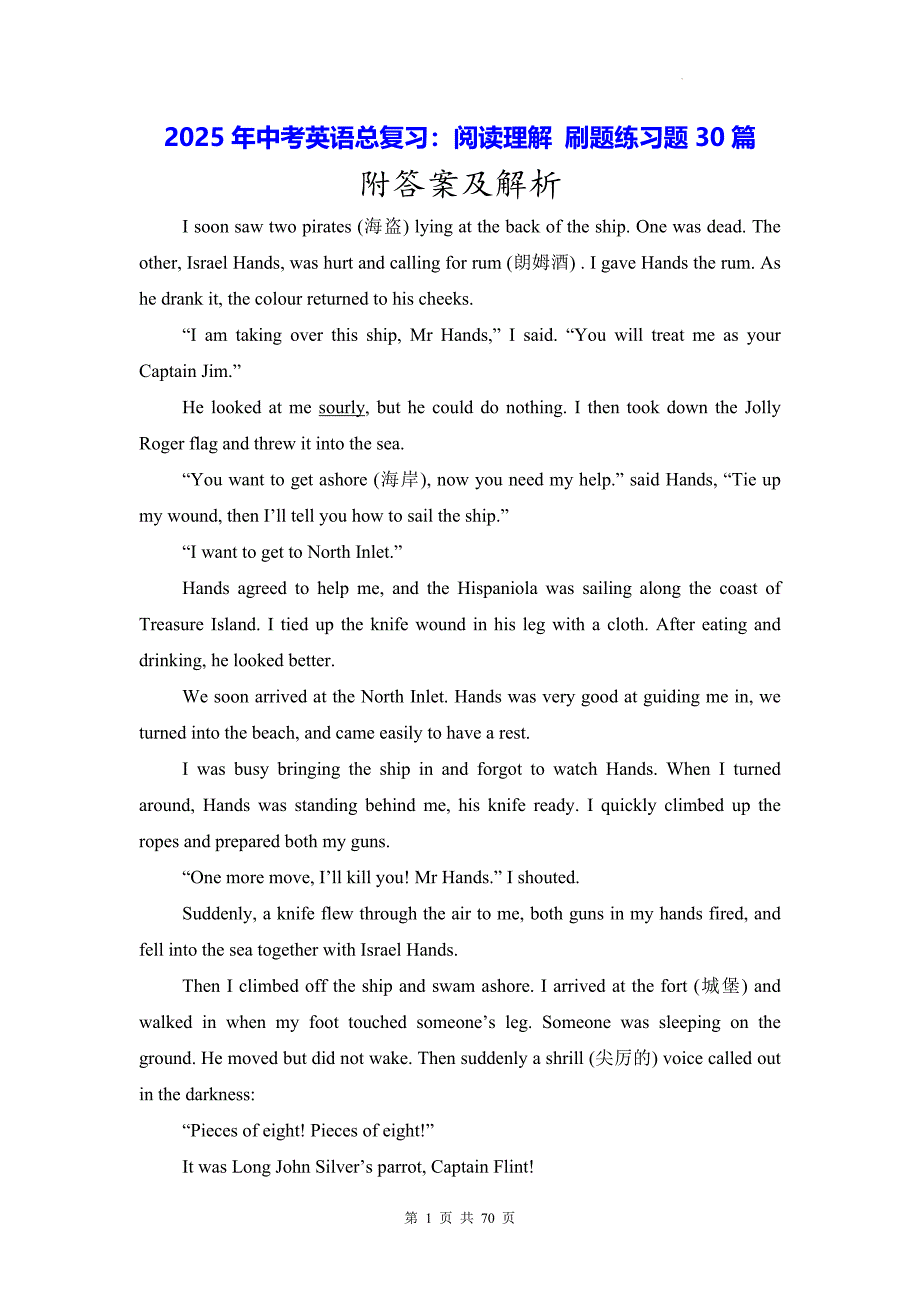 2025 年中考英语总复习：阅读理解 刷题练习题 30 篇

附答案及解析

I soon saw two pirates (海盗) lying at the back of the ship. One was dead. The other, Israel Hands, was hurt and calling for rum (朗姆酒) . I gave Hands the rum. As he drank it, the colour returned to his cheeks.

“I am taking over this ship, Mr Hands,” I said. “You will treat me as your Captain Jim.”

He looked at me sourly, but he could do nothing. I then took down the Jolly Roger flag and threw it into the sea.

“You want to get ashore (海岸), now you need my help.” said Hands, “Tie up my wound, then I’ll tell you how to sail the ship.”

“I want to get to North Inlet.”

Hands agreed to help me, and the Hispaniola was sailing along the coast of Treasure Island. I tied up the knife wound in his leg with a cloth. After eating and drinking, he looked better.

We soon arrived at the North Inlet. Hands was very good at guiding me in, we turned into the beach, and came easily to have a rest.

I was busy bringing the ship in and forgot to watch Hands. When I turned around, Hands was standing behind me, his knife ready. I quickly climbed up the ropes and prepared both my guns.

“One more move, I’ll kill you! Mr Hands.” I shouted.

Suddenly, a knife flew through the air to me, both guns in my hands fired, and fell into the sea together with Israel Hands.

Then I climbed off the ship and swam ashore. I arrived at the fort (城堡) and walked in when my foot touched someone’s leg. Someone was sleeping on the ground. He moved but did not wake. Then suddenly a shrill (尖厉的) voice called out in the darkness:

“Pieces of eight! Pieces of eight!”

It was Long John Silver’s parrot, Captain Flint!

第 1 页 共 70 页